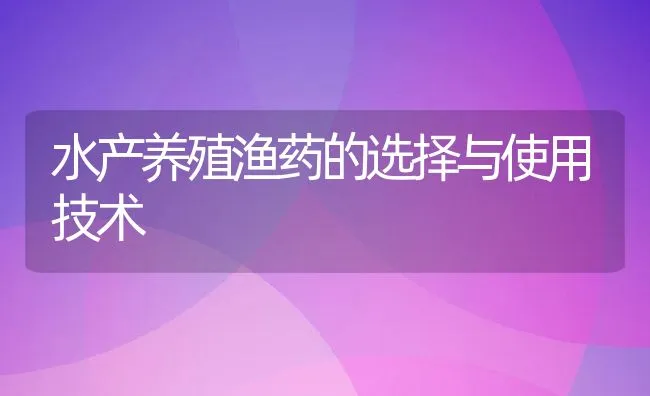 水产养殖渔药的选择与使用技术